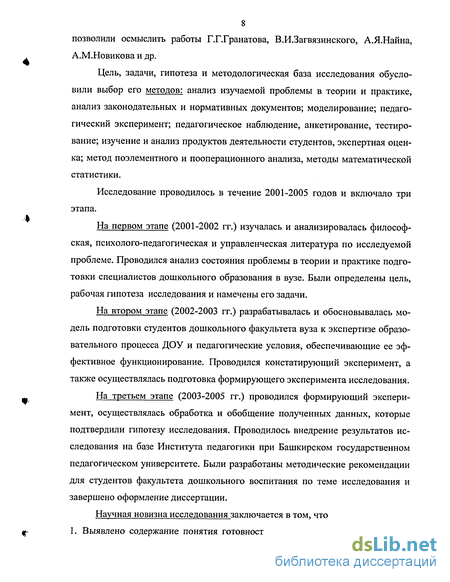 8

позволили осмыслить работы Г.Г.Гранатова, В.И.Загвязинского, А.Я.Найна, А.М.Новикова и др.

Цель, задачи, гипотеза и методологическая база исследования обусловили выбор его методов: анализ изучаемой проблемы в теории и практике, анализ законодательных и нормативных документов; моделирование; педагогический эксперимент; педагогическое наблюдение, анкетирование, тестирование; изучение и анализ продуктов деятельности студентов, экспертная оценка; метод поэлементного и пооперационного анализа, методы математической статистики.

Исследование проводилось в течение 2001-2005 годов и включало три этапа.

На первом этапе (2001-2002 гг.) изучалась и анализировалась философская, психолого-педагогическая и управленческая литература по исследуемой проблеме. Проводился анализ состояния проблемы в теории и практике подготовки специалистов дошкольного образования в вузе. Были определены цель, рабочая гипотеза исследования и намечены его задачи.

На втором этапе (2002-2003 гг.) разрабатывалась и обосновывалась модель подготовки студентов дошкольного факультета вуза к экспертизе образовательного процесса ДОУ и педагогические условия, обеспечивающие ее эффективное функционирование. Проводился констатирующий эксперимент, а также осуществлялась подготовка формирующего эксперимента исследования.

На третьем этапе (2003-2005 гг.) проводился формирующий эксперимент, осуществлялась обработка и обобщение полученных данных, которые подтвердили гипотезу исследования. Проводилось внедрение результатов исследования на базе Института педагогики при Башкирском государственном педагогическом университете. Были разработаны методические рекомендации для студентов факультета дошкольного воспитания по теме исследования и завершено оформление диссертации.

Научная новизна исследования заключается в том, что

1. Выявлено содержание понятия готовност

dsLib.net
библиотека диссертаций